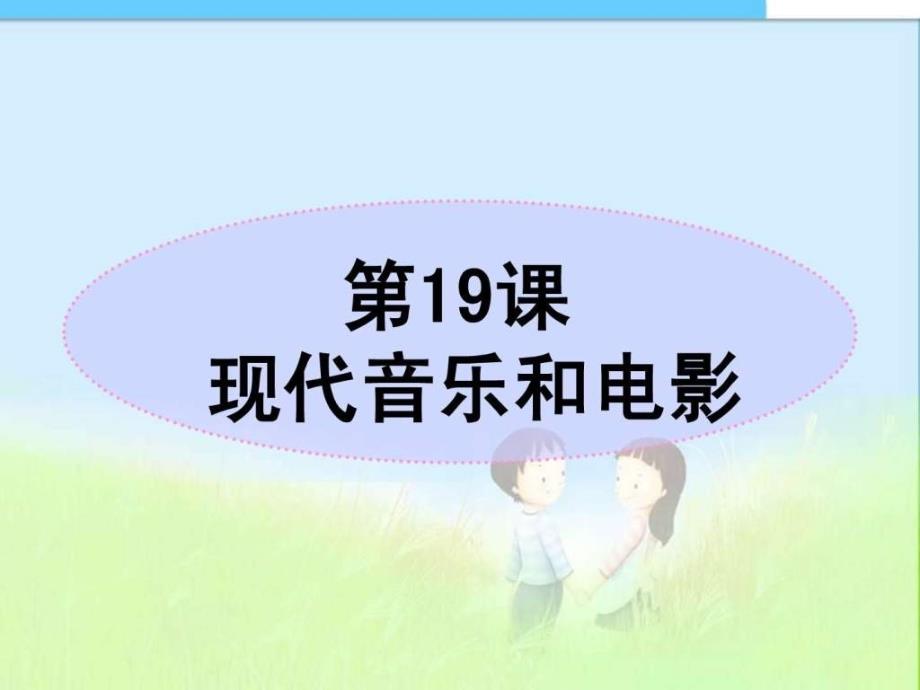 第19课
现代音乐和电影